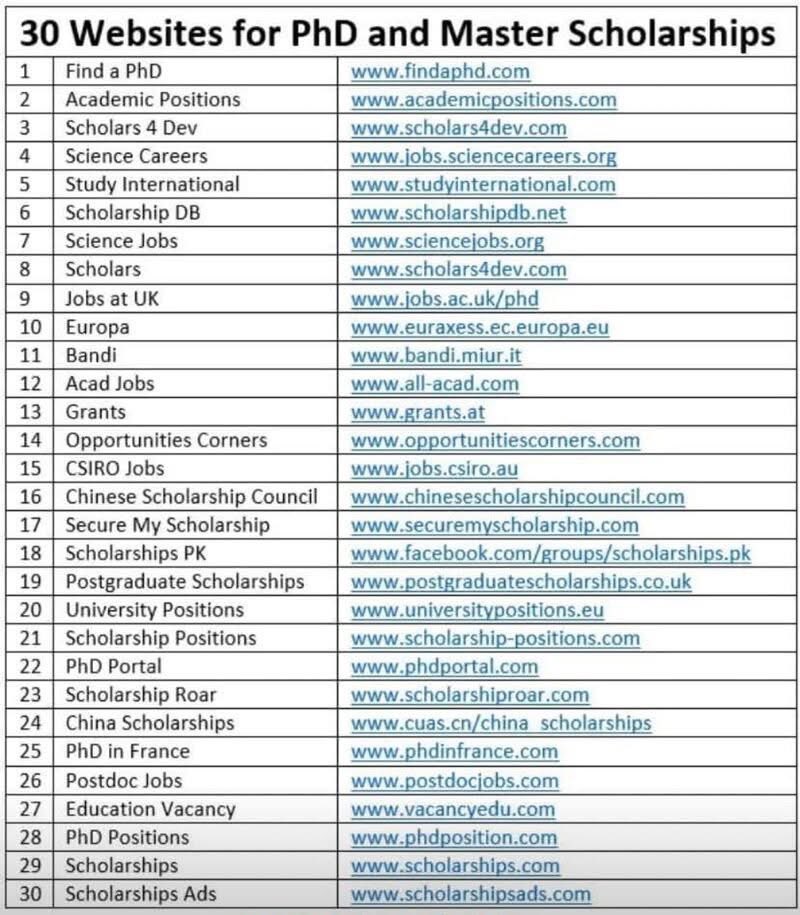 30 Websites for PhD and Master Scholarships

| | | |
|---|---|---|
| 1 | Find a PhD | www.findaphd.com |
| 2 | Academic Positions | www.academicpositions.com |
| 3 | Scholars 4 Dev | www.scholars4dev.com |
| 4 | Science Careers | www.jobs.sciencecareers.org |
| 5 | Study International | www.studyinternational.com |
| 6 | Scholarship DB | www.scholarshipdb.net |
| 7 | Science Jobs | www.sciencejobs.org |
| 8 | Scholars | www.scholars4dev.com |
| 9 | Jobs at UK | www.jobs.ac.uk/phd |
| 10 | Europa | www.euraxess.ec.europa.eu |
| 11 | Bandi | www.bandi.miur.it |
| 12 | Acad Jobs | www.all-acad.com |
| 13 | Grants | www.grants.at |
| 14 | Opportunities Corners | www.opportunitiescorners.com |
| 15 | CSIRO Jobs | www.jobs.csiro.au |
| 16 | Chinese Scholarship Council | www.chinesescholarshipcouncil.com |
| 17 | Secure My Scholarship | www.securemyscholarship.com |
| 18 | Scholarships PK | www.facebook.com/groups/scholarships.pk |
| 19 | Postgraduate Scholarships | www.postgraduatescholarships.co.uk |
| 20 | University Positions | www.universitypositions.eu |
| 21 | Scholarship Positions | www.scholarship-positions.com |
| 22 | PhD Portal | www.phdportal.com |
| 23 | Scholarship Roar | www.scholarshiproar.com |
| 24 | China Scholarships | www.cuas.cn/china_scholarships |
| 25 | PhD in France | www.phdinfrance.com |
| 26 | Postdoc Jobs | www.postdocjobs.com |
| 27 | Education Vacancy | www.vacancyedu.com |
| 28 | PhD Positions | www.phdposition.com |
| 29 | Scholarships | www.scholarships.com |
| 30 | Scholarships Ads | www.scholarshipsads.com |